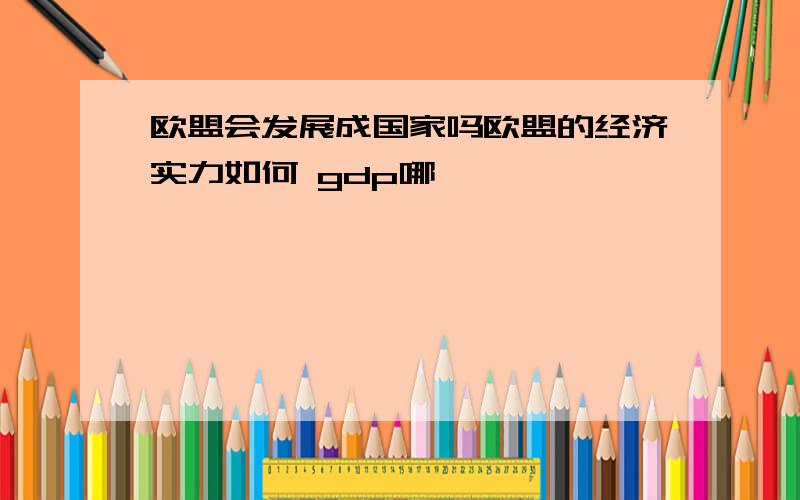 欧盟会发展成国家吗欧盟的经济实力如何 gdp哪